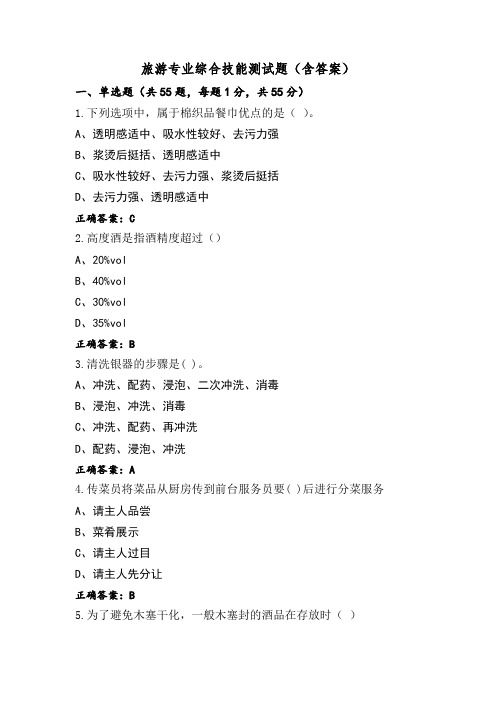 旅游专业综合技能测试题（含答案）

一、单选题（共55题，每题1分，共55分）

1.下列选项中，属于棉织品餐巾优点的是（ ）。

A、透明感适中、吸水性较好、去污力强

B、浆烫后挺括、透明感适中

C、吸水性较好、去污力强、浆烫后挺括

D、去污力强、透明感适中

正确答案：C

2.高度酒是指酒精度超过（）

A、20%vol

B、40%vol

C、30%vol

D、35%vol

正确答案：B

3.清洗银器的步骤是( )。

A、冲洗、配药、浸泡、二次冲洗、消毒

B、浸泡、冲洗、消毒

C、冲洗、配药、再冲洗

D、配药、浸泡、冲洗

正确答案：A

4.传菜员将菜品从厨房传到前台服务员要( )后进行分菜服务

A、请主人品尝

B、菜肴展示

C、请主人过目

D、请主人先分让

正确答案：B

5.为了避免木塞干化，一般木塞封的酒品在存放时（ ）